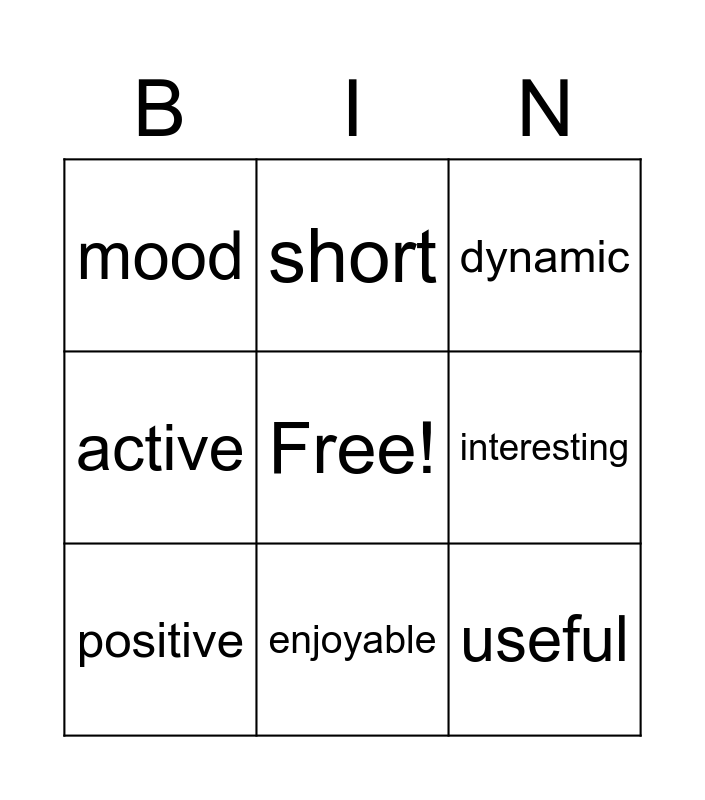 | B | I | N |
|---|---|---|
| mood | short | dynamic |
| active | Free! | interesting |
| positive | enjoyable | useful |